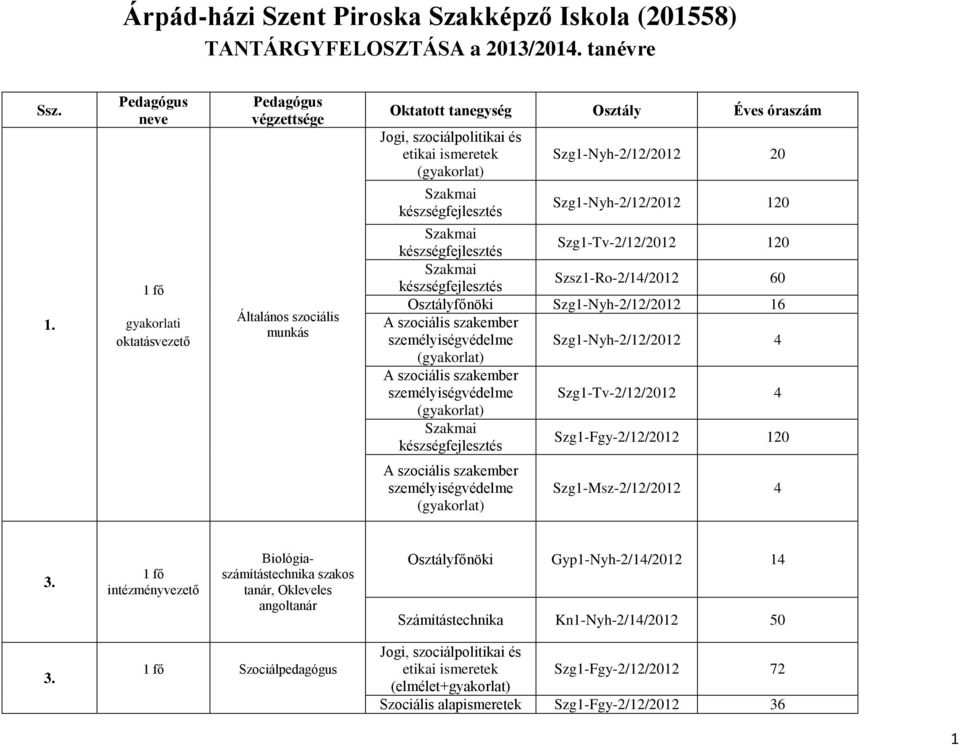 Árpád-házi Szent Piroska Szakképző Iskola (201558)
TANTÁRGYFELOSZTÁSA a 2013/2014. tanévre

| Ssz. | Pedagógus neve | Pedagógus végzettsége | Oktatott tanegység | Osztály | Éves óraszám |
|---|---|---|---|---|---|
| 1. | 1 fő gyakorlati oktatásvezető | Általános szociális munkás | Jogi, szociálpolitikai és etikai ismeretek (gyakorlat) | Szg1-Nyh-2/12/2012 | 20 |
| | | | Szakmai készségfejlesztés | Szg1-Nyh-2/12/2012 | 120 |
| | | | Szakmai készségfejlesztés | Szg1-Tv-2/12/2012 | 120 |
| | | | Szakmai készségfejlesztés | Szsz1-Ro-2/14/2012 | 60 |
| | | | Osztályfőnöki | Szg1-Nyh-2/12/2012 | 16 |
| | | | A szociális szakember személyiségvédelme (gyakorlat) | Szg1-Nyh-2/12/2012 | 4 |
| | | | A szociális szakember személyiségvédelme (gyakorlat) | Szg1-Tv-2/12/2012 | 4 |
| | | | Szakmai készségfejlesztés | Szg1-Fgy-2/12/2012 | 120 |
| | | | A szociális szakember személyiségvédelme (gyakorlat) | Szg1-Msz-2/12/2012 | 4 |
| 3. | 1 fő intézményvezető | Biológia-számítástechnika szakos tanár, Okleveles angoltanár | Osztályfőnöki | Gyp1-Nyh-2/14/2012 | 14 |
| | | | Számítástechnika | Kn1-Nyh-2/14/2012 | 50 |
| 3. | 1 fő | Szociálpedagógus | Jogi, szociálpolitikai és etikai ismeretek (elmélet+gyakorlat) | Szg1-Fgy-2/12/2012 | 72 |
| | | | Szociális alapismeretek | Szg1-Fgy-2/12/2012 | 36 |

1